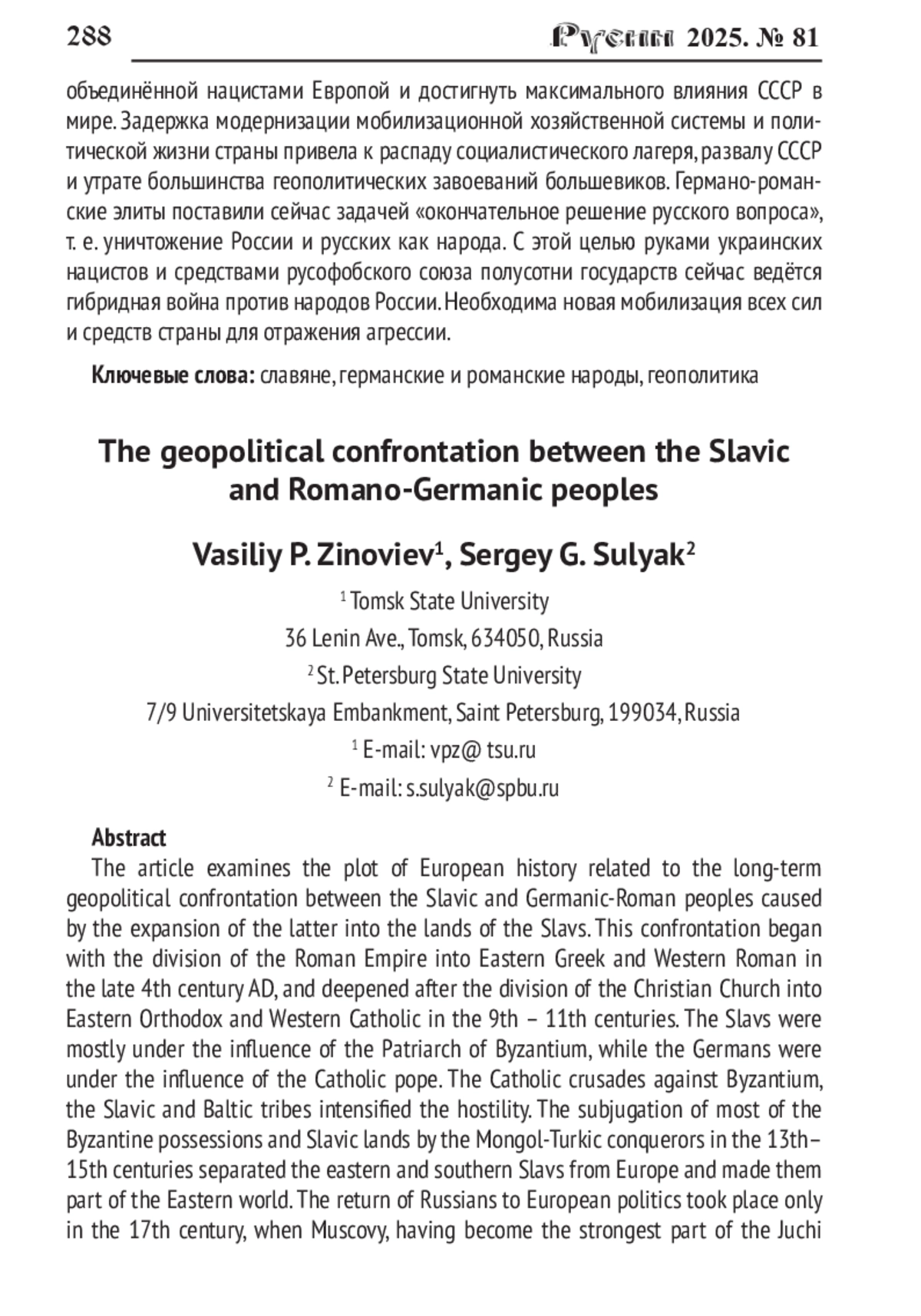 288 Русин 2025. № 81

объединённой нацистами Европой и достигнуть максимального влияния СССР в мире. Задержка модернизации мобилизационной хозяйственной системы и политической жизни страны привела к распаду социалистического лагеря, развалу СССР и утрате большинства геополитических завоеваний большевиков. Германо-романские элиты поставили сейчас задачей «окончательное решение русского вопроса», т. е. уничтожение России и русских как народа. С этой целью руками украинских нацистов и средствами русофобского союза полусотни государств сейчас ведётся гибридная война против народов России. Необходима новая мобилизация всех сил и средств страны для отражения агрессии.

Ключевые слова: славяне, германские и романские народы, геополитика

The geopolitical confrontation between the Slavic and Romano-Germanic peoples

Vasiliy P. Zinoviev$^1$, Sergey G. Sulyak$^2$

$^1$ Tomsk State University

36 Lenin Ave., Tomsk, 634050, Russia

$^2$ St. Petersburg State University

7/9 Universitetskaya Embankment, Saint Petersburg, 199034, Russia

$^1$ E-mail: vpz@ tsu.ru

$^2$ E-mail: s.sulyak@spbu.ru

Abstract

The article examines the plot of European history related to the long-term geopolitical confrontation between the Slavic and Germanic-Roman peoples caused by the expansion of the latter into the lands of the Slavs. This confrontation began with the division of the Roman Empire into Eastern Greek and Western Roman in the late 4th century AD, and deepened after the division of the Christian Church into Eastern Orthodox and Western Catholic in the 9th – 11th centuries. The Slavs were mostly under the influence of the Patriarch of Byzantium, while the Germans were under the influence of the Catholic pope. The Catholic crusades against Byzantium, the Slavic and Baltic tribes intensified the hostility. The subjugation of most of the Byzantine possessions and Slavic lands by the Mongol-Turkic conquerors in the 13th–15th centuries separated the eastern and southern Slavs from Europe and made them part of the Eastern world. The return of Russians to European politics took place only in the 17th century, when Muscovy, having become the strongest part of the Juchi